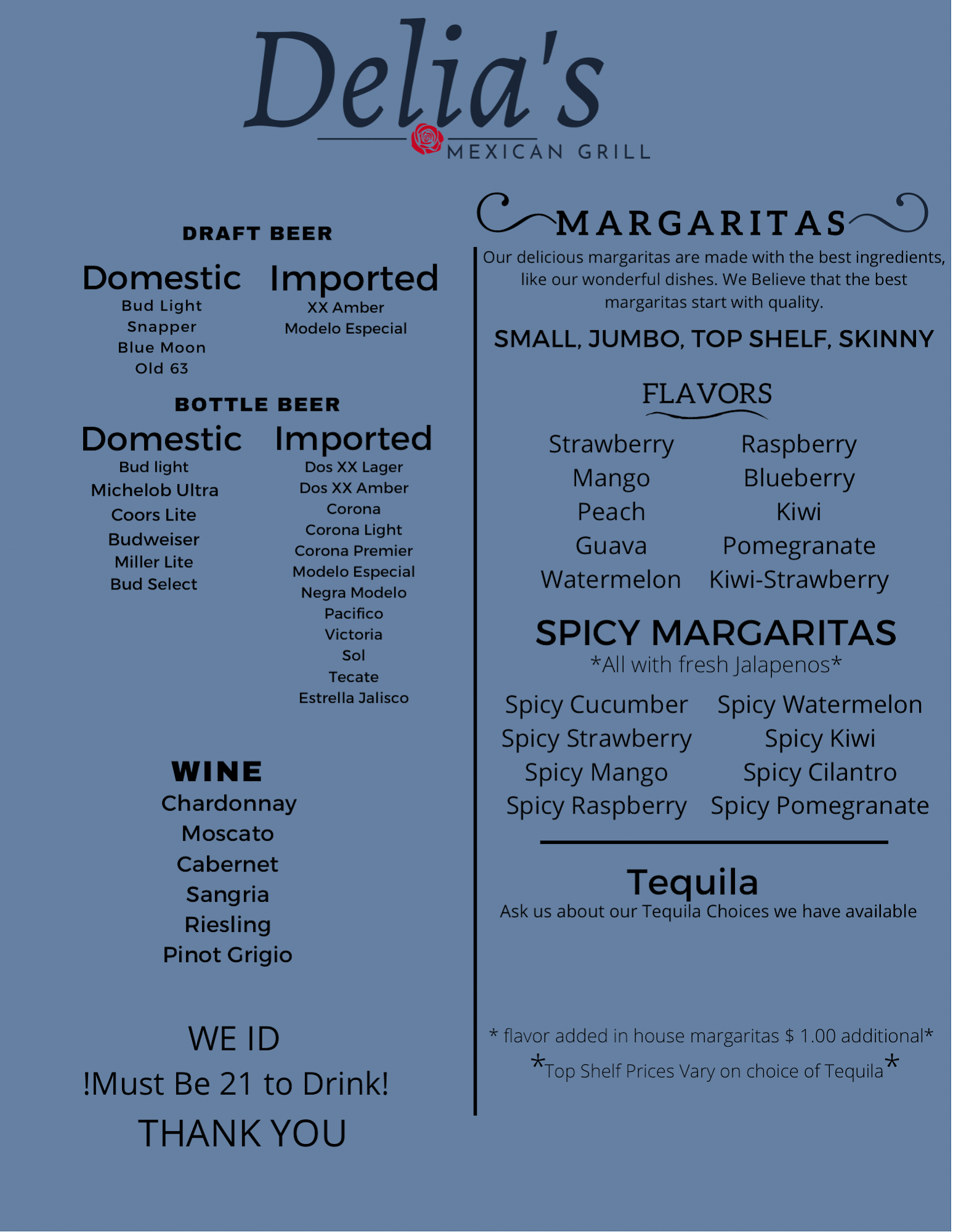 Delia's
MEXICAN GRILL

DRAFT BEER

Domestic
Bud Light
Snapper
Blue Moon
Old 63

Imported
XX Amber
Modelo Especial

BOTTLE BEER

Domestic
Bud light
Michelob Ultra
Coors Lite
Budweiser
Miller Lite
Bud Select

Imported
Dos XX Lager
Dos XX Amber
Corona
Corona Light
Corona Premier
Modelo Especial
Negra Modelo
Pacifico
Victoria
Sol
Tecate
Estrella Jalisco

WINE
Chardonnay
Moscato
Cabernet
Sangria
Riesling
Pinot Grigio

WE ID
!Must Be 21 to Drink!
THANK YOU

MARGARITAS

Our delicious margaritas are made with the best ingredients, like our wonderful dishes. We Believe that the best margaritas start with quality.

SMALL, JUMBO, TOP SHELF, SKINNY

FLAVORS

Strawberry
Mango
Peach
Guava
Watermelon

Raspberry
Blueberry
Kiwi
Pomegranate
Kiwi-Strawberry

SPICY MARGARITAS
*All with fresh Jalapenos*

Spicy Cucumber
Spicy Strawberry
Spicy Mango
Spicy Raspberry

Spicy Watermelon
Spicy Kiwi
Spicy Cilantro
Spicy Pomegranate

Tequila
Ask us about our Tequila Choices we have available

* flavor added in house margaritas $ 1.00 additional*
*Top Shelf Prices Vary on choice of Tequila*